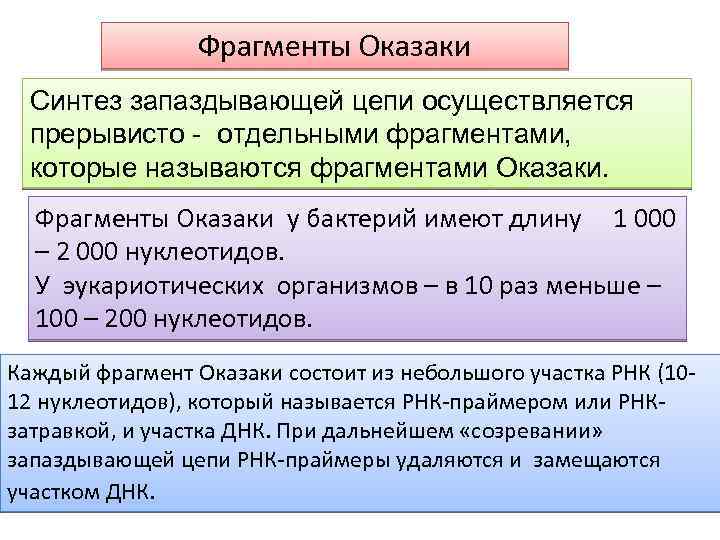 Фрагменты Оказаки

Синтез запаздывающей цепи осуществляется прерывисто - отдельными фрагментами, которые называются фрагментами Оказаки.

Фрагменты Оказаки у бактерий имеют длину 1 000 – 2 000 нуклеотидов.
У эукариотических организмов – в 10 раз меньше – 100 – 200 нуклеотидов.

Каждый фрагмент Оказаки состоит из небольшого участка РНК (10-12 нуклеотидов), который называется РНК-праймером или РНК-затравкой, и участка ДНК. При дальнейшем «созревании» запаздывающей цепи РНК-праймеры удаляются и замещаются участком ДНК.